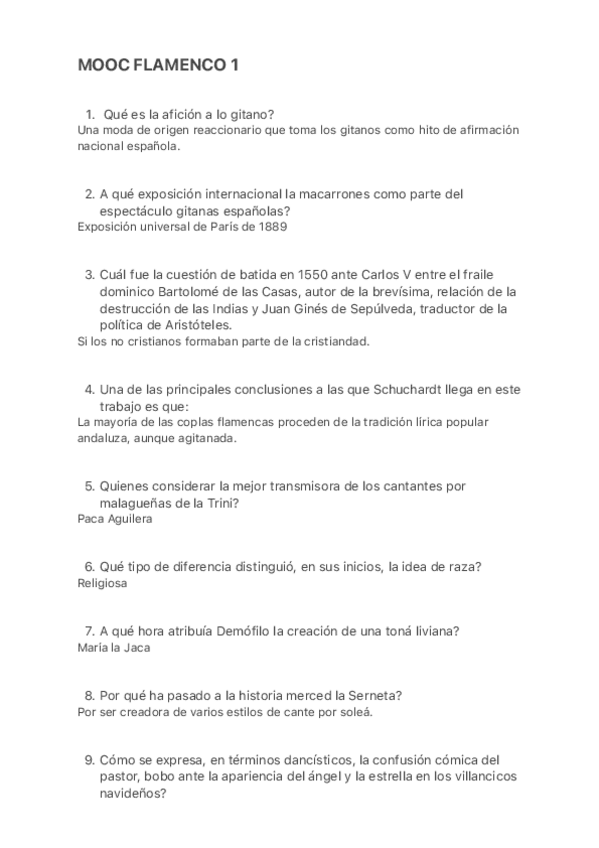 MOOC FLAMENCO 1

1. Qué es la afición a lo gitano?
Una moda de origen reaccionario que toma los gitanos como hito de afirmación nacional española.

2. A qué exposición internacional la macarrones como parte del espectáculo gitanas españolas?
Exposición universal de París de 1889

3. Cuál fue la cuestión de batida en 1550 ante Carlos V entre el fraile dominico Bartolomé de las Casas, autor de la brevísima, relación de la destrucción de las Indias y Juan Ginés de Sepúlveda, traductor de la política de Aristóteles.
Si los no cristianos formaban parte de la cristiandad.

4. Una de las principales conclusiones a las que Schuchardt llega en este trabajo es que:
La mayoría de las coplas flamencas proceden de la tradición lírica popular andaluza, aunque agitanada.

5. Quienes considerar la mejor transmisora de los cantantes por malagueñas de la Trini?
Paca Aguilera

6. Qué tipo de diferencia distinguió, en sus inicios, la idea de raza?
Religiosa

7. A qué hora atribuía Demófilo la creación de una toná liviana?
María la Jaca

8. Por qué ha pasado a la historia merced la Serneta?
Por ser creadora de varios estilos de cante por soleá.

9. Cómo se expresa, en términos dancísticos, la confusión cómica del pastor, bobo ante la apariencia del ángel y la estrella en los villancicos navideños?